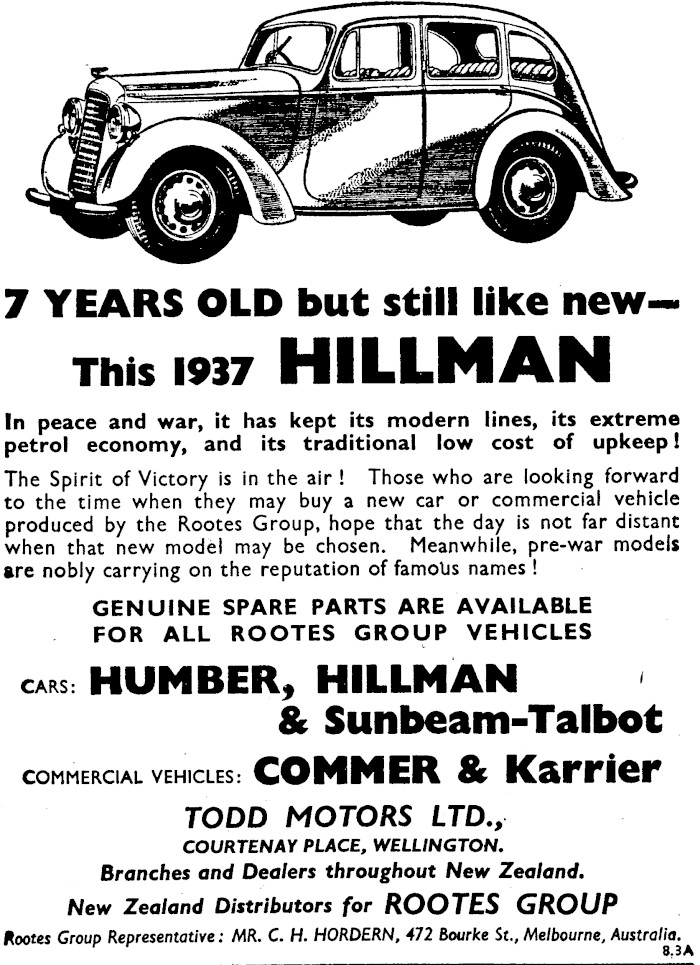 7 YEARS OLD but still like new—

This 1937 HILLMAN

In peace and war, it has kept its modern lines, its extreme petrol economy, and its traditional low cost of upkeep!

The Spirit of Victory is in the air! Those who are looking forward to the time when they may buy a new car or commercial vehicle produced by the Rootes Group, hope that the day is not far distant when that new model may be chosen. Meanwhile, pre-war models are nobly carrying on the reputation of famous names!

GENUINE SPARE PARTS ARE AVAILABLE
FOR ALL ROOTES GROUP VEHICLES

CARS: HUMBER, HILLMAN
& Sunbeam-Talbot

COMMERCIAL VEHICLES: COMMER & Karrier

TODD MOTORS LTD.,
COURTENAY PLACE, WELLINGTON.
Branches and Dealers throughout New Zealand.
New Zealand Distributors for ROOTES GROUP

Rootes Group Representative: MR. C. H. HORDERN, 472 Bourke St., Melbourne, Australia.
8.3A